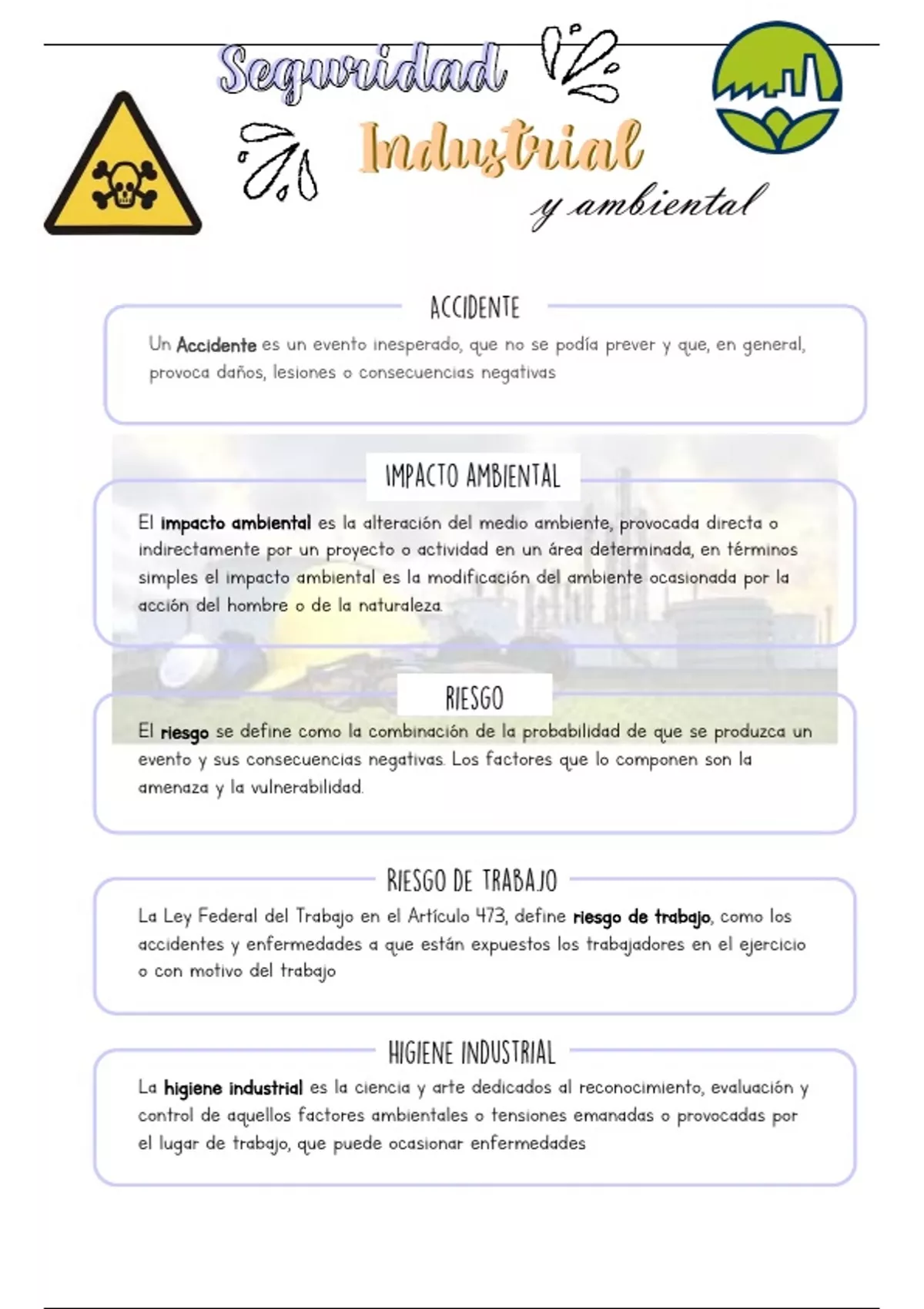 Seguridad

Industrial

y ambiental

ACCIDENTE

Un Accidente es un evento inesperado, que no se podía prever y que, en general, provoca daños, lesiones o consecuencias negativas

IMPACTO AMBIENTAL

El impacto ambiental es la alteración del medio ambiente, provocada directa o indirectamente por un proyecto o actividad en un área determinada, en términos simples el impacto ambiental es la modificación del ambiente ocasionada por la acción del hombre o de la naturaleza.

RIESGO

El riesgo se define como la combinación de la probabilidad de que se produzca un evento y sus consecuencias negativas. Los factores que lo componen son la amenaza y la vulnerabilidad.

RIESGO DE TRABAJO

La Ley Federal del Trabajo en el Artículo 473, define riesgo de trabajo, como los accidentes y enfermedades a que están expuestos los trabajadores en el ejercicio o con motivo del trabajo

HIGIENE INDUSTRIAL

La higiene industrial es la ciencia y arte dedicados al reconocimiento, evaluación y control de aquellos factores ambientales o tensiones emanadas o provocadas por el lugar de trabajo, que puede ocasionar enfermedades